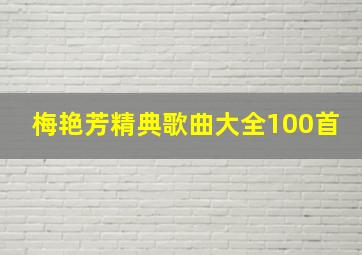 梅艳芳精典歌曲大全100首